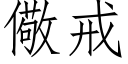 儆戒